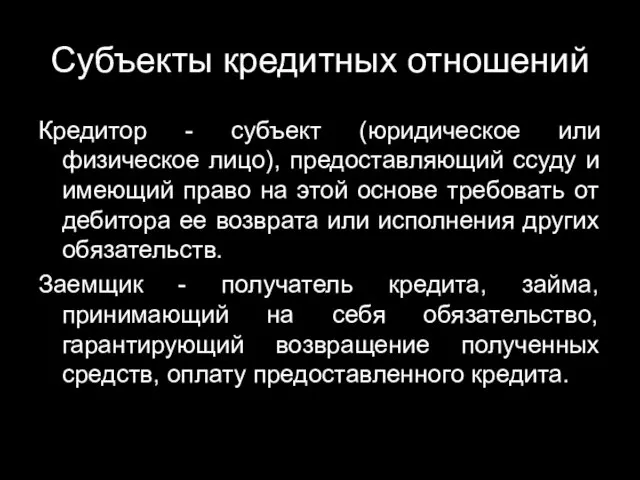 Субъекты кредитных отношений

Кредитор - субъект (юридическое или физическое лицо), предоставляющий ссуду и имеющий право на этой основе требовать от дебитора ее возврата или исполнения других обязательств.

Заемщик - получатель кредита, займа, принимающий на себя обязательство, гарантирующий возвращение полученных средств, оплату предоставленного кредита.